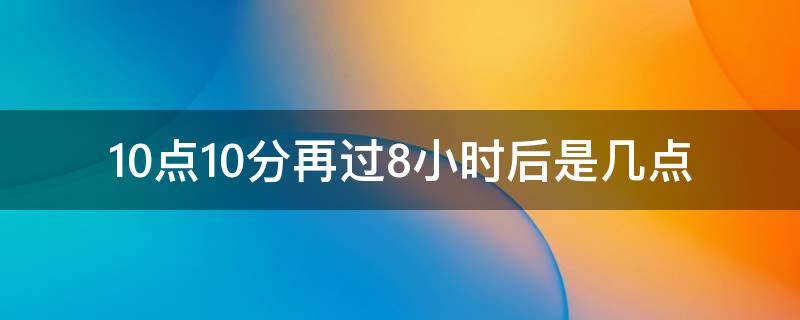 10点10分再过8小时后是几点